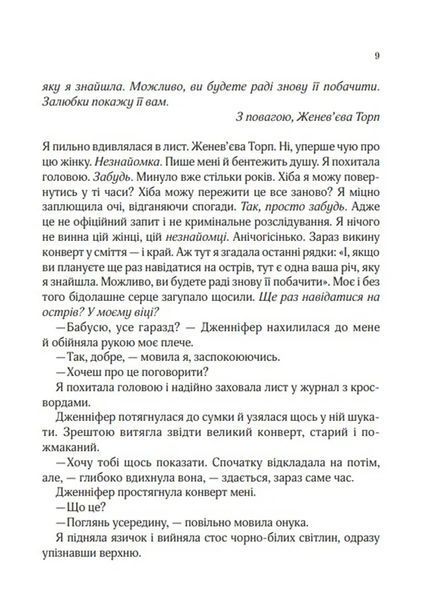 9

яку я знайшла. Можливо, ви будете раді знову її побачити. Залюбки покажу її вам.

З повагою, Женев'єва Торп

Я пильно вдивлялася в лист. Женев'єва Торп. Ні, уперше чую про цю жінку. Незнайомка. Пише мені й бентежить душу. Я похитала головою. Забудь. Минуло вже стільки років. Хіба я можу повернутись у ті часи? Хіба можу пережити це все заново? Я міцно заплющила очі, відганяючи спогади. Так, просто забудь. Адже це не офіційний запит і не кримінальне розслідування. Я нічого не винна цій жінці, цій незнайомці. Анічогісінько. Зараз викину конверт у сміття — і край. Аж тут я згадала останні рядки: «І, якщо ви плануєте ще раз навідатися на острів, тут є одна ваша річ, яку я знайшла. Можливо, ви будете раді знову її побачити». Моє і без того бідолашне серце загупало щосили. Ще раз навідатися на острів? У моєму віці?

—Бабусю, усе гаразд? — Дженніфер нахилилася до мене й обійняла рукою моє плече.

—Так, добре, — мовила я, заспокоюючись.

—Хочеш про це поговорити?

Я похитала головою і надійно заховала лист у журнал з кросвордами.

Дженніфер потягнулася до сумки й узялася щось у ній шукати. Зрештою витягла звідти великий конверт, старий і пожмаканий.

—Хочу тобі щось показати. Спочатку відкладала на потім, але, — глибоко вдихнула вона, — здається, зараз саме час.

Дженніфер простягнула конверт мені.

—Що це?

—Поглянь усередину, — повільно мовила онука.

Я підняла язичок і вийняла стос чорно-білих світлин, одразу упізнавши верхню.